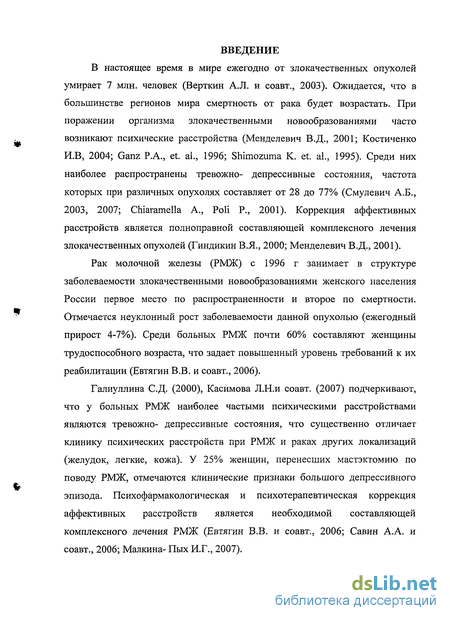 ВВЕДЕНИЕ

В настоящее время в мире ежегодно от злокачественных опухолей умирает 7 млн. человек (Верткин А.Л. и соавт., 2003). Ожидается, что в большинстве регионов мира смертность от рака будет возрастать. При поражении организма злокачественными новообразованиями часто возникают психические расстройства (Менделевич В.Д., 2001; Костиченко И.В, 2004; Ganz P.A., et. al., 1996; Shimozuma K. et. al., 1995). Среди них наиболее распространены тревожно- депрессивные состояния, частота которых при различных опухолях составляет от 28 до 77% (Смулевич А.Б., 2003, 2007; Chiaramella A., Poli P., 2001). Коррекция аффективных расстройств является полноправной составляющей комплексного лечения злокачественных опухолей (Гиндикин В.Я., 2000; Менделевич В.Д., 2001).

Рак молочной железы (РМЖ) с 1996 г занимает в структуре заболеваемости злокачественными новообразованиями женского населения России первое место по распространенности и второе по смертности. Отмечается неуклонный рост заболеваемости данной опухолью (ежегодный прирост 4-7%). Среди больных РМЖ почти 60% составляют женщины трудоспособного возраста, что задает повышенный уровень требований к их реабилитации (Евтягин В.В. и соавт., 2006).

Галиуллина С.Д. (2000), Касимова Л.Н.и соавт. (2007) подчеркивают, что у больных РМЖ наиболее частыми психическими расстройствами являются тревожно- депрессивные состояния, что существенно отличает клинику психических расстройств при РМЖ и раках других локализаций (желудок, легкие, кожа). У 25% женщин, перенесших мастэктомию по поводу РМЖ, отмечаются клинические признаки большого депрессивного эпизода. Психофармакологическая и психотерапевтическая коррекция аффективных расстройств является необходимой составляющей комплексного лечения РМЖ (Евтягин В.В. и соавт., 2006; Савин А.А. и соавт., 2006; Малкина- Пых И.Г., 2007).

dsLib.net
библиотека диссертаций